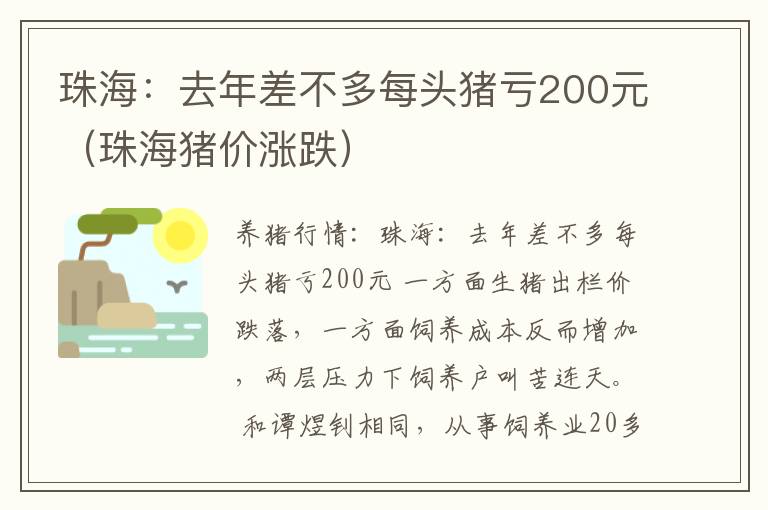 珠海：去年差不多每头猪亏200元（珠海猪价涨跌）

养猪行情：珠海：去年差不多每头猪亏200元 一方面生猪出栏价跌落，一方面饲养成本反而增加，两层压力下饲养户叫苦连天。 和谭煜钊相同，从事饲养业20多